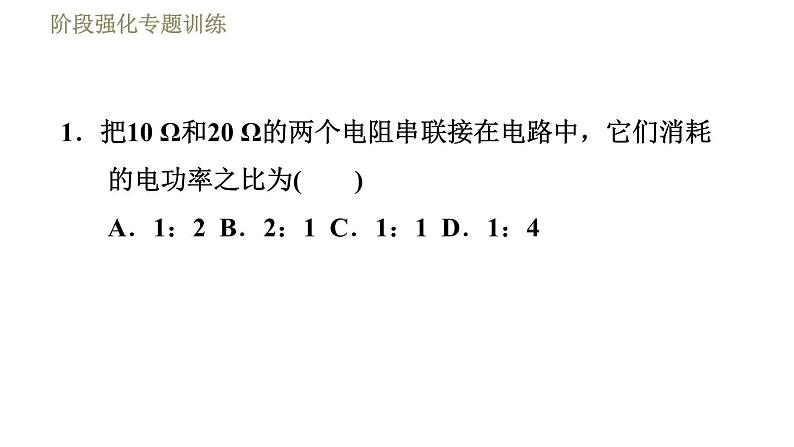 阶段强化专题训练

1．把10 Ω和20 Ω的两个电阻串联接在电路中，它们消耗的电功率之比为(　　)

A．1：2 B．2：1 C．1：1 D．1：4